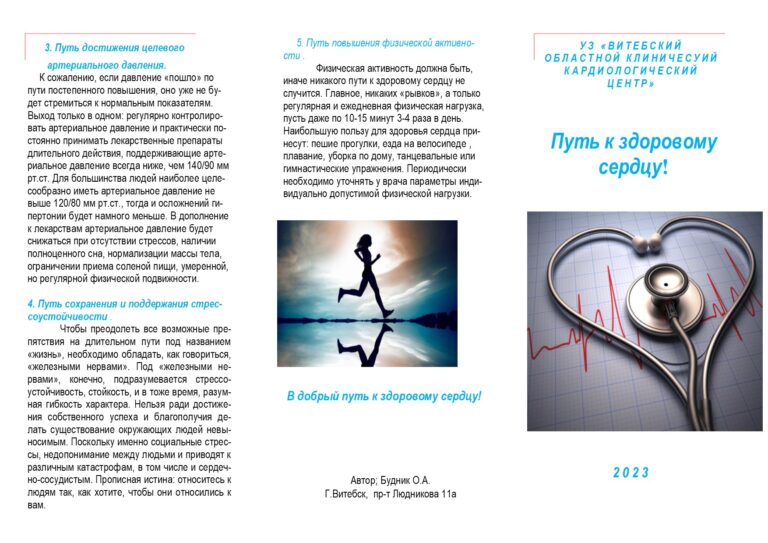 3. Путь достижения целевого артериального давления.

К сожалению, если давление «пошло» по пути постепенного повышения, оно уже не будет стремиться к нормальным показателям. Выход только в одном: регулярно контролировать артериальное давление и практически постоянно принимать лекарственные препараты длительного действия, поддерживающие артериальное давление всегда ниже, чем 140/90 мм рт.ст. Для большинства людей наиболее целесообразно иметь артериальное давление не выше 120/80 мм рт.ст., тогда и осложнений гипертонии будет намного меньше. В дополнение к лекарствам артериальное давление будет снижаться при отсутствии стрессов, наличии полноценного сна, нормализации массы тела, ограничении приема соленой пищи, умеренной, но регулярной физической подвижности.

4. Путь сохранения и поддержания стрессоустойчивости .

Чтобы преодолеть все возможные препятствия на длительном пути под названием «жизнь», необходимо обладать, как говориться, «железными нервами». Под «железными нервами», конечно, подразумевается стрессоустойчивость, стойкость, и в тоже время, разумная гибкость характера. Нельзя ради достижения собственного успеха и благополучия делать существование окружающих людей невыносимым. Поскольку именно социальные стрессы, недопонимание между людьми и приводят к различным катастрофам, в том числе и сердечно-сосудистым. Прописная истина: относитесь к людям так, как хотите, чтобы они относились к вам.

5. Путь повышения физической активности .

Физическая активность должна быть, иначе никакого пути к здоровому сердцу не случится. Главное, никаких «рывков», а только регулярная и ежедневная физическая нагрузка, пусть даже по 10-15 минут 3-4 раза в день. Наибольшую пользу для здоровья сердца принесут: пешие прогулки, езда на велосипеде , плавание, уборка по дому, танцевальные или гимнастические упражнения. Периодически необходимо уточнять у врача параметры индивидуально допустимой физической нагрузки.

В добрый путь к здоровому сердцу!

Автор; Будник О.А.
Г.Витебск, пр-т Людникова 11а

УЗ «ВИТЕБСКИЙ ОБЛАСТНОЙ КЛИНИЧЕСУИЙ КАРДИОЛОГИЧЕСКИЙ ЦЕНТР»

Путь к здоровому сердцу!

2023